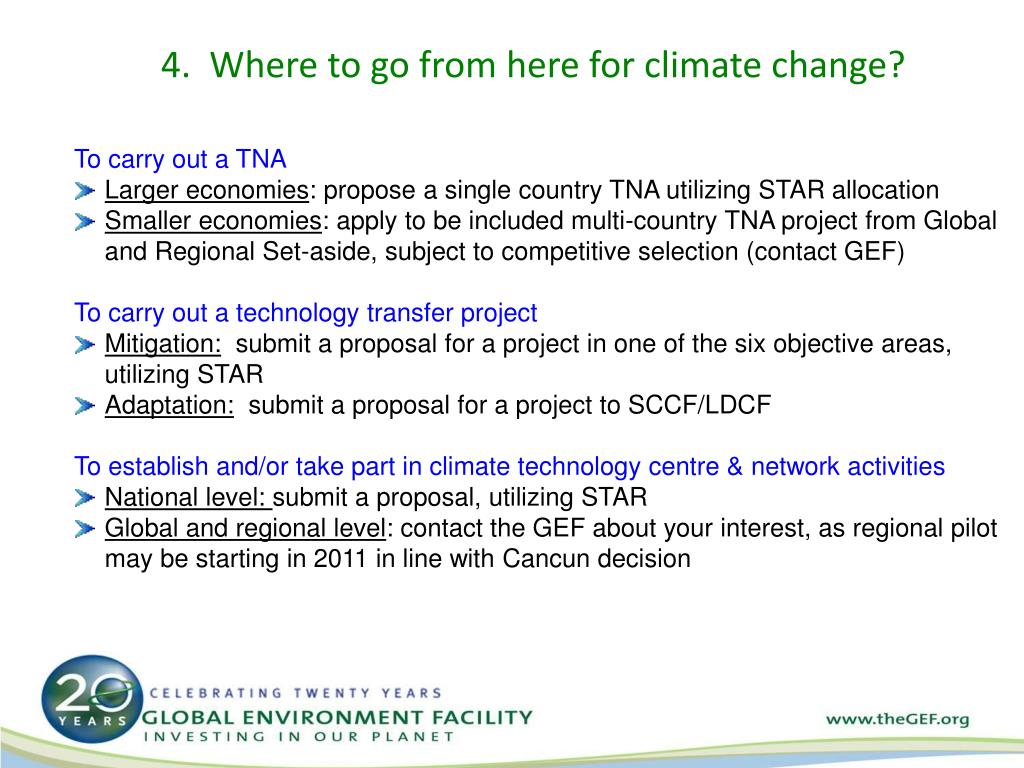 4. Where to go from here for climate change?

To carry out a TNA
Larger economies: propose a single country TNA utilizing STAR allocation
Smaller economies: apply to be included multi-country TNA project from Global and Regional Set-aside, subject to competitive selection (contact GEF)

To carry out a technology transfer project
Mitigation: submit a proposal for a project in one of the six objective areas, utilizing STAR
Adaptation: submit a proposal for a project to SCCF/LDCF

To establish and/or take part in climate technology centre & network activities
National level: submit a proposal, utilizing STAR
Global and regional level: contact the GEF about your interest, as regional pilot may be starting in 2011 in line with Cancun decision

20 YEARS
CELEBRATING TWENTY YEARS
GLOBAL ENVIRONMENT FACILITY
INVESTING IN OUR PLANET

www.theGEF.org